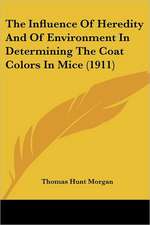 The Influence Of Heredity And Of Environment In Determining The Coat Colors In Mice (1911)

Thomas Hunt Morgan